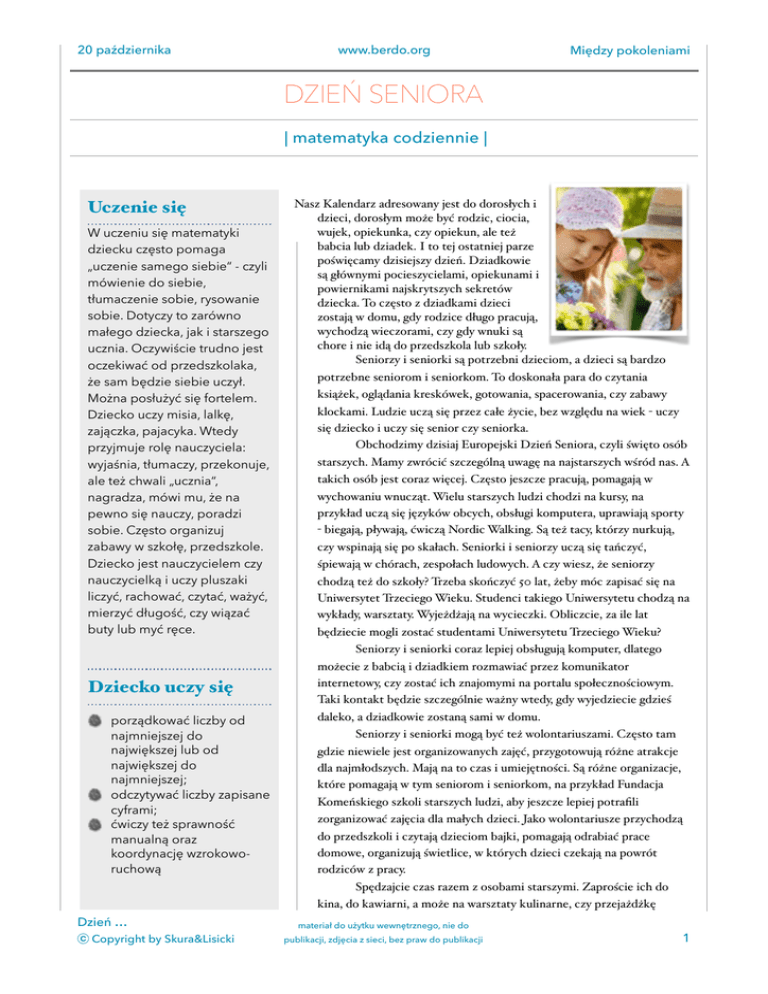 20 października www.berdo.org Między pokoleniami

DZIEŃ SENIORA

| matematyka codziennie |

Uczenie się

W uczeniu się matematyki dziecku często pomaga „uczenie samego siebie" - czyli mówienie do siebie, tłumaczenie sobie, rysowanie sobie. Dotyczy to zarówno małego dziecka, jak i starszego ucznia. Oczywiście trudno jest oczekiwać od przedszkolaka, że sam będzie siebie uczył. Można posłużyć się fortelem. Dziecko uczy misia, lalkę, zajączka, pajacyka. Wtedy przyjmuje rolę nauczyciela: wyjaśnia, tłumaczy, przekonuje, ale też chwali „ucznia", nagradza, mówi mu, że na pewno się nauczy, poradzi sobie. Często organizuj zabawy w szkołę, przedszkole. Dziecko jest nauczycielem czy nauczycielką i uczy pluszaki liczyć, rachować, czytać, ważyć, mierzyć długość, czy wiązać buty lub myć ręce.

Dziecko uczy się

porządkować liczby od najmniejszej do największej lub od największej do najmniejszej;
odczytywać liczby zapisane cyframi;
ćwiczy też sprawność manualną oraz koordynację wzrokowo-ruchową

Nasz Kalendarz adresowany jest do dorosłych i dzieci, dorosłym może być rodzic, ciocia, wujek, opiekunka, czy opiekun, ale też babcia lub dziadek. I to tej ostatniej parze poświęcamy dzisiejszy dzień. Dziadkowie są głównymi pocieszycielami, opiekunami i powiernikami najskrytszych sekretów dziecka. To często z dziadkami dzieci zostają w domu, gdy rodzice długo pracują, wychodzą wieczorami, czy gdy wnuki są chore i nie idą do przedszkola lub szkoły.

Seniorzy i seniorki są potrzebni dzieciom, a dzieci są bardzo potrzebne seniorom i seniorkom. To doskonała para do czytania książek, oglądania kreskówek, gotowania, spacerowania, czy zabawy klockami. Ludzie uczą się przez całe życie, bez względu na wiek - uczy się dziecko i uczy się senior czy seniorka.

Obchodzimy dzisiaj Europejski Dzień Seniora, czyli święto osób starszych. Mamy zwrócić szczególną uwagę na najstarszych wśród nas. A takich osób jest coraz więcej. Często jeszcze pracują, pomagają w wychowaniu wnucząt. Wielu starszych ludzi chodzi na kursy, na przykład uczą się języków obcych, obsługi komputera, uprawiają sporty - biegają, pływają, ćwiczą Nordic Walking. Są też tacy, którzy nurkują, czy wspinają się po skałach. Seniorki i seniorzy uczą się tańczyć, śpiewają w chórach, zespołach ludowych. A czy wiesz, że seniorzy chodzą też do szkoły? Trzeba skończyć 50 lat, żeby móc zapisać się na Uniwersytet Trzeciego Wieku. Studenci takiego Uniwersytetu chodzą na wykłady, warsztaty. Wyjeżdżają na wycieczki. Obliczcie, za ile lat będziecie mogli zostać studentami Uniwersytetu Trzeciego Wieku?

Seniorzy i seniorki coraz lepiej obsługują komputer, dlatego możecie z babcią i dziadkiem rozmawiać przez komunikator internetowy, czy zostać ich znajomymi na portalu społecznościowym. Taki kontakt będzie szczególnie ważny wtedy, gdy wyjedziecie gdzieś daleko, a dziadkowie zostaną sami w domu.

Seniorzy i seniorki mogą być też wolontariuszami. Często tam gdzie niewiele jest organizowanych zajęć, przygotowują różne atrakcje dla najmłodszych. Mają na to czas i umiejętności. Są różne organizacje, które pomagają w tym seniorom i seniorkom, na przykład Fundacja Komeńskiego szkoli starszych ludzi, aby jeszcze lepiej potrafili zorganizować zajęcia dla małych dzieci. Jako wolontariusze przychodzą do przedszkoli i czytają dzieciom bajki, pomagają odrabiać prace domowe, organizują świetlice, w których dzieci czekają na powrót rodziców z pracy.

Spędzajcie czas razem z osobami starszymi. Zaproście ich do kina, do kawiarni, a może na warsztaty kulinarne, czy przejażdżkę

Dzień ...
© Copyright by Skura&Lisicki

materiał do użytku wewnętrznego, nie do publikacji, zdjęcia z sieci, bez praw do publikacji

1